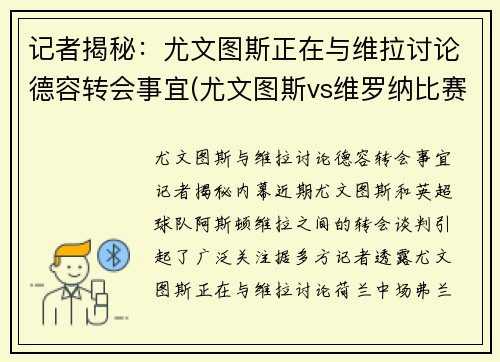 记者揭秘：尤文图斯正在与维拉讨论德容转会事宜(尤文图斯vs维罗纳比赛

尤文图斯与维拉讨论德容转会事宜记者揭秘内幕近期尤文图斯和英超球队阿斯顿维拉之间的转会谈判引起了广泛关注据多方记者透露尤文图斯正在与维拉讨论荷兰中场弗兰